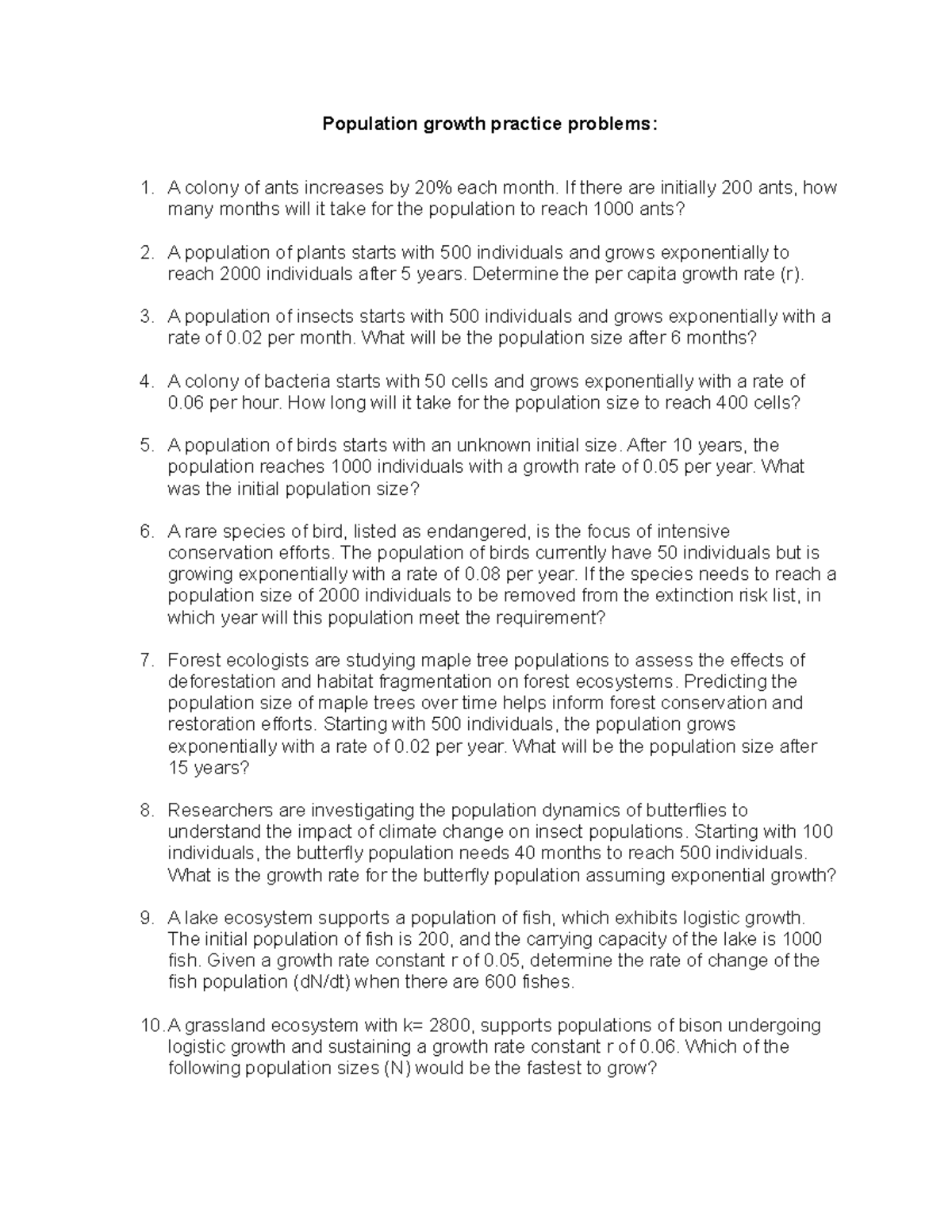 Population growth practice problems:

1. A colony of ants increases by 20% each month. If there are initially 200 ants, how many months will it take for the population to reach 1000 ants?

2. A population of plants starts with 500 individuals and grows exponentially to reach 2000 individuals after 5 years. Determine the per capita growth rate (r).

3. A population of insects starts with 500 individuals and grows exponentially with a rate of 0.02 per month. What will be the population size after 6 months?

4. A colony of bacteria starts with 50 cells and grows exponentially with a rate of 0.06 per hour. How long will it take for the population size to reach 400 cells?

5. A population of birds starts with an unknown initial size. After 10 years, the population reaches 1000 individuals with a growth rate of 0.05 per year. What was the initial population size?

6. A rare species of bird, listed as endangered, is the focus of intensive conservation efforts. The population of birds currently have 50 individuals but is growing exponentially with a rate of 0.08 per year. If the species needs to reach a population size of 2000 individuals to be removed from the extinction risk list, in which year will this population meet the requirement?

7. Forest ecologists are studying maple tree populations to assess the effects of deforestation and habitat fragmentation on forest ecosystems. Predicting the population size of maple trees over time helps inform forest conservation and restoration efforts. Starting with 500 individuals, the population grows exponentially with a rate of 0.02 per year. What will be the population size after 15 years?

8. Researchers are investigating the population dynamics of butterflies to understand the impact of climate change on insect populations. Starting with 100 individuals, the butterfly population needs 40 months to reach 500 individuals. What is the growth rate for the butterfly population assuming exponential growth?

9. A lake ecosystem supports a population of fish, which exhibits logistic growth. The initial population of fish is 200, and the carrying capacity of the lake is 1000 fish. Given a growth rate constant r of 0.05, determine the rate of change of the fish population (dN/dt) when there are 600 fishes.

10. A grassland ecosystem with k= 2800, supports populations of bison undergoing logistic growth and sustaining a growth rate constant r of 0.06. Which of the following population sizes (N) would be the fastest to grow?